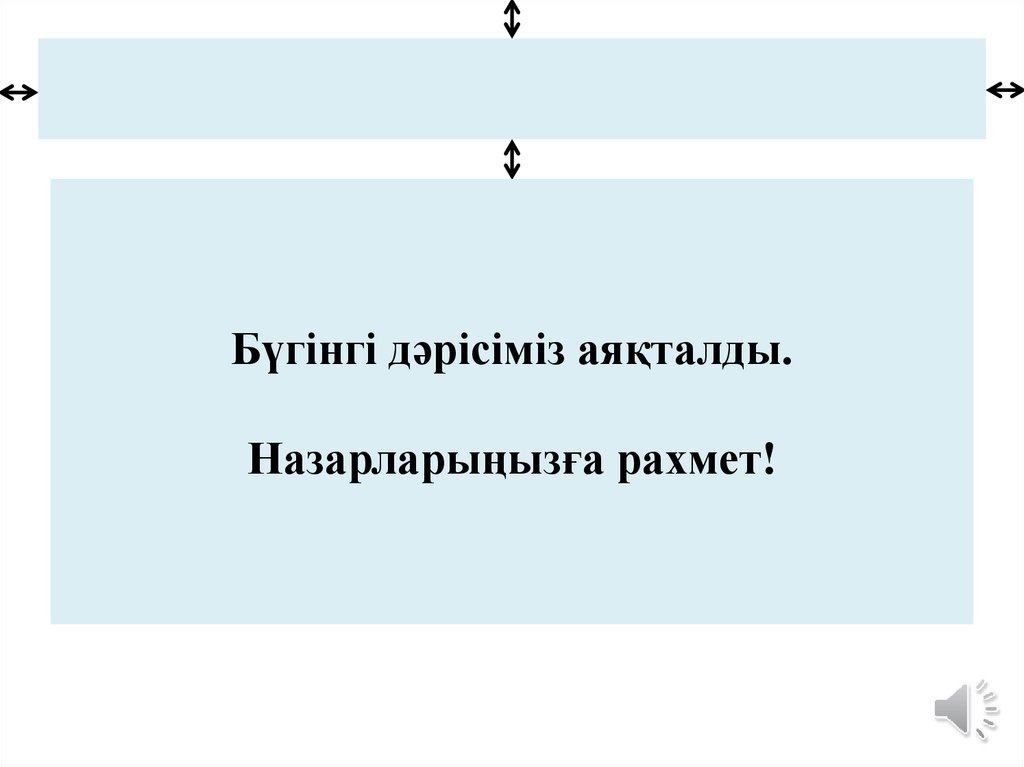 Бүгінгі дәрісіміз аяқталды.

Назарларыңызға рахмет!